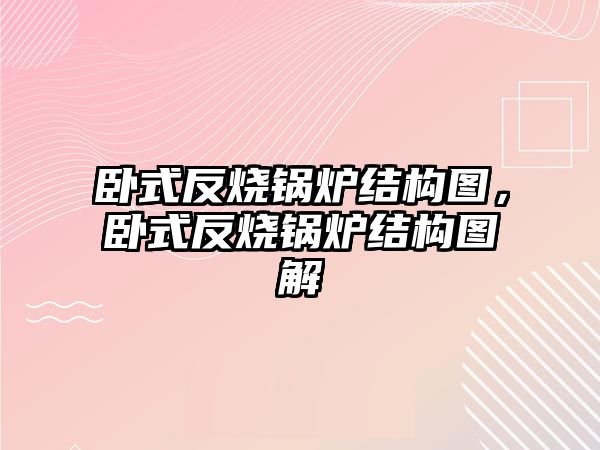 卧式反烧锅炉结构图，卧式反烧锅炉结构图解